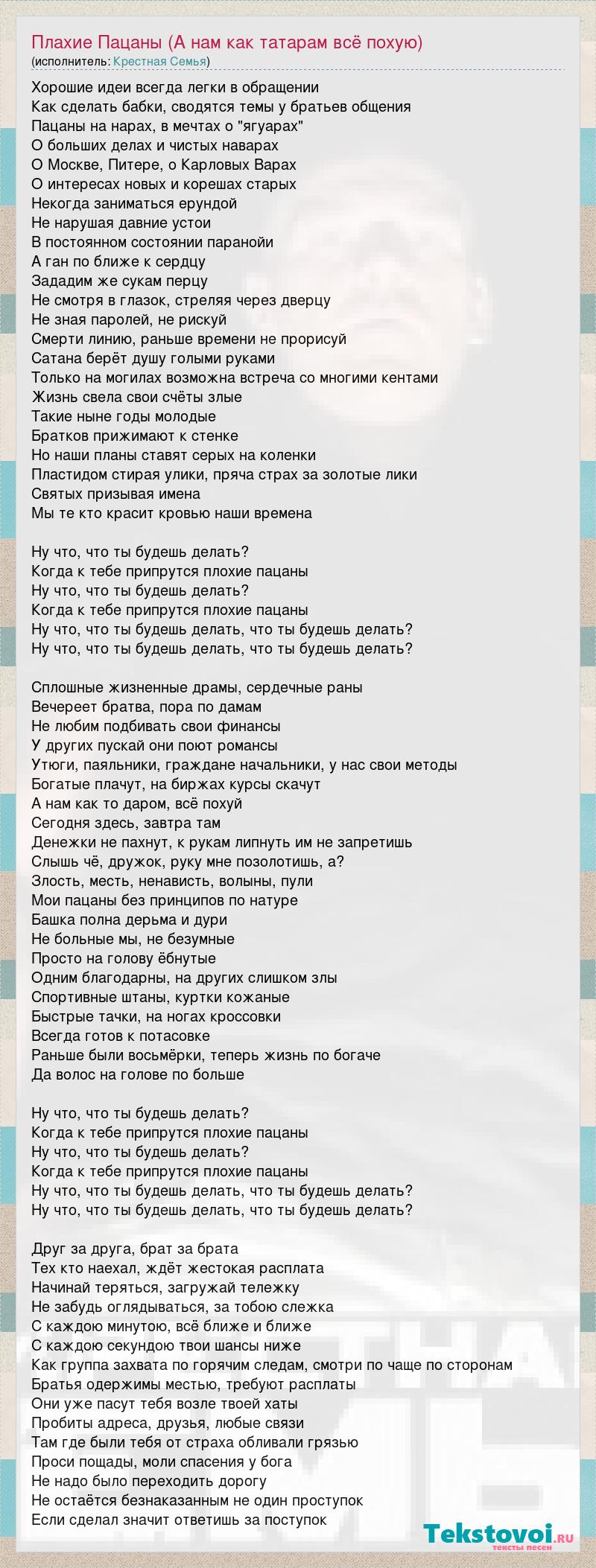 Плахие Пацаны (А нам как татарам всё похую)
(исполнитель: Крестная Семья)

Хорошие идеи всегда легки в обращении
Как сделать бабки, сводятся темы у братьев общения
Пацаны на нарах, в мечтах о "ягуарах"
О больших делах и чистых наварах
О Москве, Питере, о Карловых Варах
О интересах новых и корешах старых
Некогда заниматься ерундой
Не нарушая давние устои
В постоянном состоянии паранойи
А ган по ближе к сердцу
Зададим же сукам перцу
Не смотря в глазок, стреляя через дверцу
Не зная паролей, не рискуй
Смерти линию, раньше времени не прорисуй
Сатана берёт душу голыми руками
Только на могилах возможна встреча со многими кентами
Жизнь свела свои счёты злые
Такие ныне годы молодые
Братков прижимают к стенке
Но наши планы ставят серых на коленки
Пластидом стирая улики, пряча страх за золотые лики
Святых призывая имена
Мы те кто красит кровью наши времена

Ну что, что ты будешь делать?
Когда к тебе припрутся плохие пацаны
Ну что, что ты будешь делать?
Когда к тебе припрутся плохие пацаны
Ну что, что ты будешь делать, что ты будешь делать?
Ну что, что ты будешь делать, что ты будешь делать?

Сплошные жизненные драмы, сердечные раны
Вечереет братва, пора по дамам
Не любим подбивать свои финансы
У других пускай они поют романсы
Утюги, паяльники, граждане начальники, у нас свои методы
Богатые плачут, на биржах курсы скачут
А нам как то даром, всё похуй
Сегодня здесь, завтра там
Денежки не пахнут, к рукам липнуть им не запретишь
Слышь чё, дружок, руку мне позолотишь, а?
Злость, месть, ненависть, волыны, пули
Мои пацаны без принципов по натуре
Башка полна дерьма и дури
Не больные мы, не безумные
Просто на голову ёбнутые
Одним благодарны, на других слишком злы
Спортивные штаны, куртки кожаные
Быстрые тачки, на ногах кроссовки
Всегда готов к потасовке
Раньше были восьмёрки, теперь жизнь по богаче
Да волос на голове по больше

Ну что, что ты будешь делать?
Когда к тебе припрутся плохие пацаны
Ну что, что ты будешь делать?
Когда к тебе припрутся плохие пацаны
Ну что, что ты будешь делать, что ты будешь делать?
Ну что, что ты будешь делать, что ты будешь делать?

Друг за друга, брат за брата
Тех кто наехал, ждёт жестокая расплата
Начинай теряться, загружай тележку
Не забудь оглядываться, за тобою слежка
С каждою минутою, всё ближе и ближе
С каждою секундою твои шансы ниже
Как группа захвата по горячим следам, смотри по чаще по сторонам
Братья одержимы местью, требуют расплаты
Они уже пасут тебя возле твоей хаты
Пробиты адреса, друзья, любые связи
Там где были тебя от страха обливали грязью
Проси пощады, моли спасения у бога
Не надо было переходить дорогу
Не остаётся безнаказанным не один проступок
Если сделал значит ответишь за поступок

Tekstovoi.ru
тексты песен